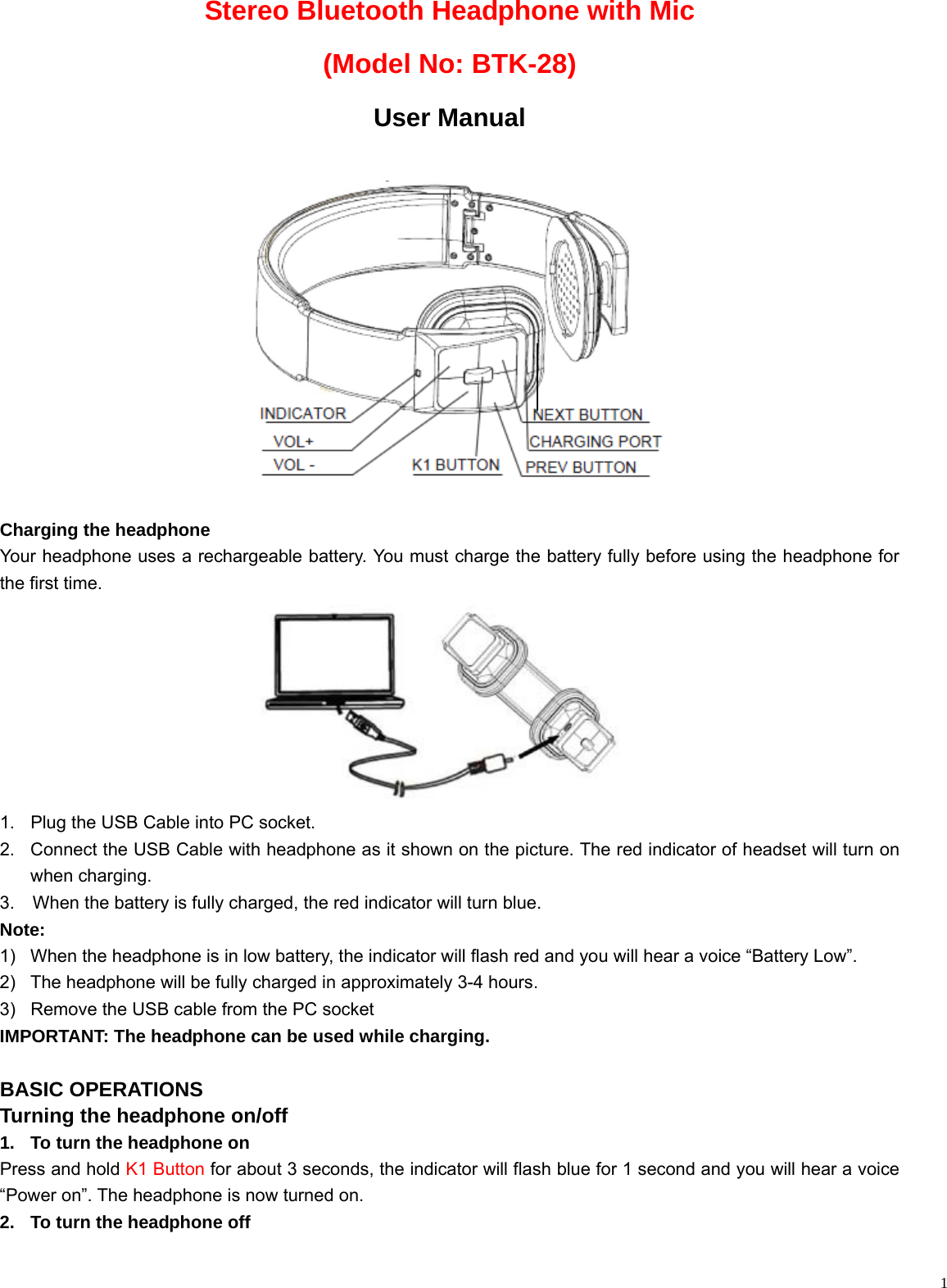 Stereo Bluetooth Headphone with Mic

(Model No: BTK-28)

User Manual

INDICATOR
VOL+
VOL -
K1 BUTTON
NEXT BUTTON
CHARGING PORT
PREV BUTTON

Charging the headphone
Your headphone uses a rechargeable battery. You must charge the battery fully before using the headphone for the first time.

1. Plug the USB Cable into PC socket.
2. Connect the USB Cable with headphone as it shown on the picture. The red indicator of headset will turn on when charging.
3. When the battery is fully charged, the red indicator will turn blue.
Note:
1) When the headphone is in low battery, the indicator will flash red and you will hear a voice “Battery Low”.
2) The headphone will be fully charged in approximately 3-4 hours.
3) Remove the USB cable from the PC socket
IMPORTANT: The headphone can be used while charging.

BASIC OPERATIONS
Turning the headphone on/off
1. To turn the headphone on
Press and hold K1 Button for about 3 seconds, the indicator will flash blue for 1 second and you will hear a voice “Power on”. The headphone is now turned on.
2. To turn the headphone off

1